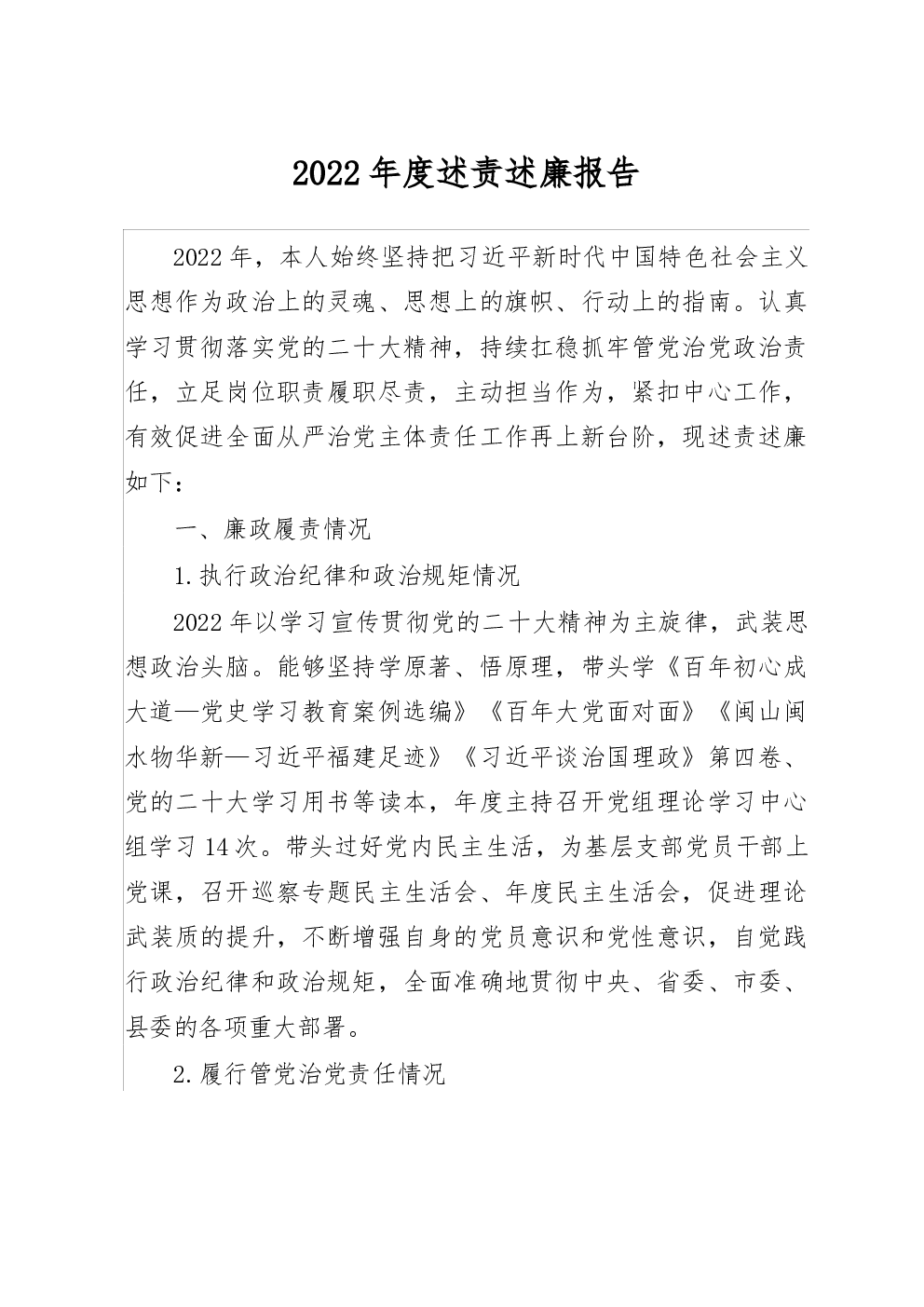 2022年度述责述廉报告

2022年，本人始终坚持把习近平新时代中国特色社会主义思想作为政治上的灵魂、思想上的旗帜、行动上的指南。认真学习贯彻落实党的二十大精神，持续扛稳抓牢管党治党政治责任，立足岗位职责履职尽责，主动担当作为，紧扣中心工作，有效促进全面从严治党主体责任工作再上新台阶，现述责述廉如下：

一、廉政履责情况

1.执行政治纪律和政治规矩情况

2022年以学习宣传贯彻党的二十大精神为主旋律，武装思想政治头脑。能够坚持学原著、悟原理，带头学《百年初心成大道—党史学习教育案例选编》《百年大党面对面》《闽山闽水物华新—习近平福建足迹》《习近平谈治国理政》第四卷、党的二十大学习用书等读本，年度主持召开党组理论学习中心组学习14次。带头过好党内民主生活，为基层支部党员干部上党课，召开巡察专题民主生活会、年度民主生活会，促进理论武装质的提升，不断增强自身的党员意识和党性意识，自觉践行政治纪律和政治规矩，全面准确地贯彻中央、省委、市委、县委的各项重大部署。

2.履行管党治党责任情况